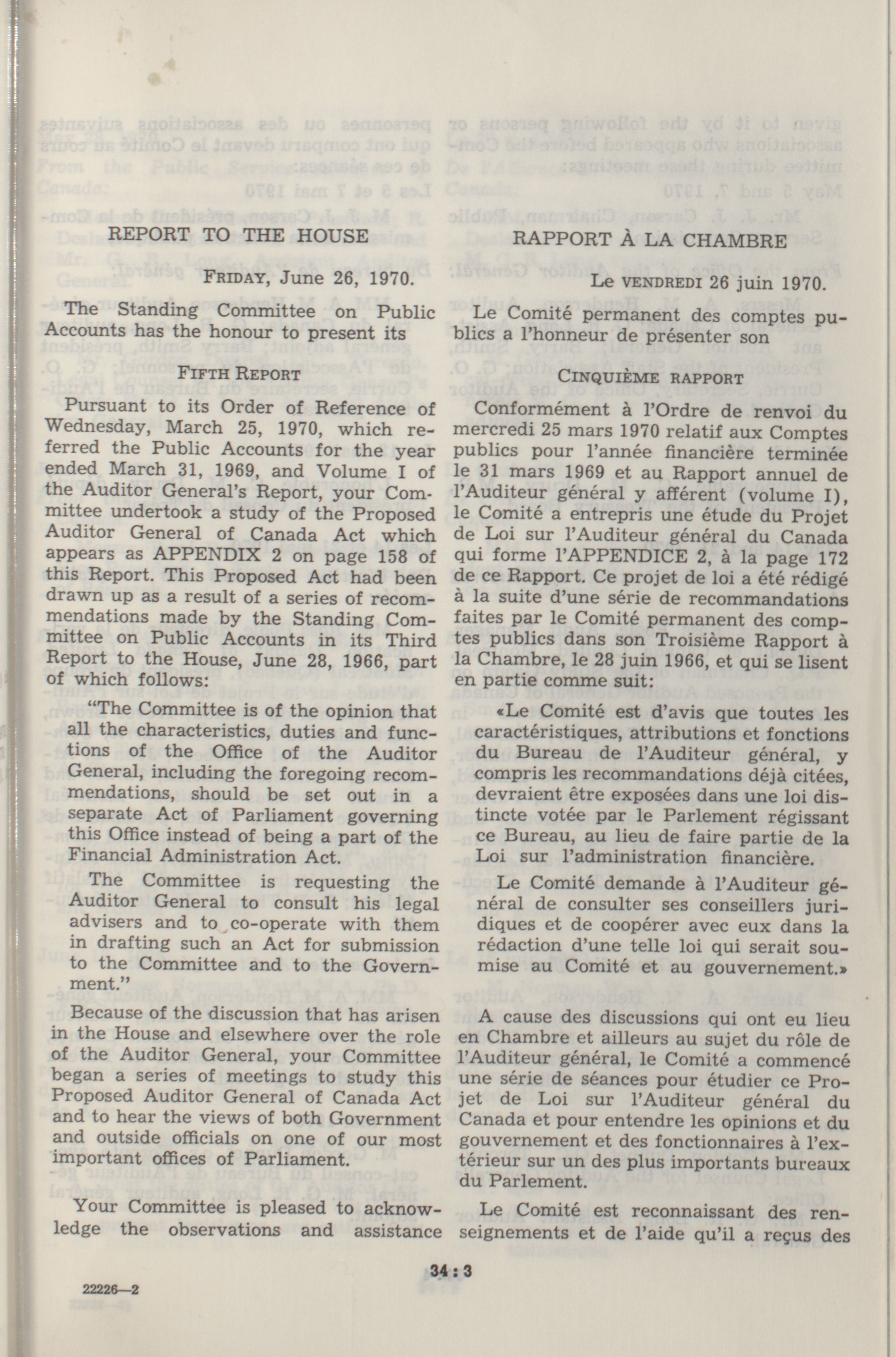 REPORT TO THE HOUSE

FRIDAY, June 26, 1970.

The Standing Committee on Public Accounts has the honour to present its

FIFTH REPORT

Pursuant to its Order of Reference of Wednesday, March 25, 1970, which referred the Public Accounts for the year ended March 31, 1969, and Volume I of the Auditor General's Report, your Committee undertook a study of the Proposed Auditor General of Canada Act which appears as APPENDIX 2 on page 158 of this Report. This Proposed Act had been drawn up as a result of a series of recommendations made by the Standing Committee on Public Accounts in its Third Report to the House, June 28, 1966, part of which follows:

"The Committee is of the opinion that all the characteristics, duties and functions of the Office of the Auditor General, including the foregoing recommendations, should be set out in a separate Act of Parliament governing this Office instead of being a part of the Financial Administration Act.

The Committee is requesting the Auditor General to consult his legal advisers and to co-operate with them in drafting such an Act for submission to the Committee and to the Government."

Because of the discussion that has arisen in the House and elsewhere over the role of the Auditor General, your Committee began a series of meetings to study this Proposed Auditor General of Canada Act and to hear the views of both Government and outside officials on one of our most important offices of Parliament.

Your Committee is pleased to acknowledge the observations and assistance

RAPPORT À LA CHAMBRE

Le VENDREDI 26 juin 1970.

Le Comité permanent des comptes publics a l'honneur de présenter son

CINQUIÈME RAPPORT

Conformément à l'Ordre de renvoi du mercredi 25 mars 1970 relatif aux Comptes publics pour l'année financière terminée le 31 mars 1969 et au Rapport annuel de l'Auditeur général y afférent (volume I), le Comité a entrepris une étude du Projet de Loi sur l'Auditeur général du Canada qui forme l'APPENDICE 2, à la page 172 de ce Rapport. Ce projet de loi a été rédigé à la suite d'une série de recommandations faites par le Comité permanent des comptes publics dans son Troisième Rapport à la Chambre, le 28 juin 1966, et qui se lisent en partie comme suit:

«Le Comité est d'avis que toutes les caractéristiques, attributions et fonctions du Bureau de l'Auditeur général, y compris les recommandations déjà citées, devraient être exposées dans une loi distincte votée par le Parlement régissant ce Bureau, au lieu de faire partie de la Loi sur l'administration financière.

Le Comité demande à l'Auditeur général de consulter ses conseillers juridiques et de coopérer avec eux dans la rédaction d'une telle loi qui serait soumise au Comité et au gouvernement.»

A cause des discussions qui ont eu lieu en Chambre et ailleurs au sujet du rôle de l'Auditeur général, le Comité a commencé une série de séances pour étudier ce Projet de Loi sur l'Auditeur général du Canada et pour entendre les opinions et du gouvernement et des fonctionnaires à l'extérieur sur un des plus importants bureaux du Parlement.

Le Comité est reconnaissant des renseignements et de l'aide qu'il a reçus des

34 : 3

22226—2